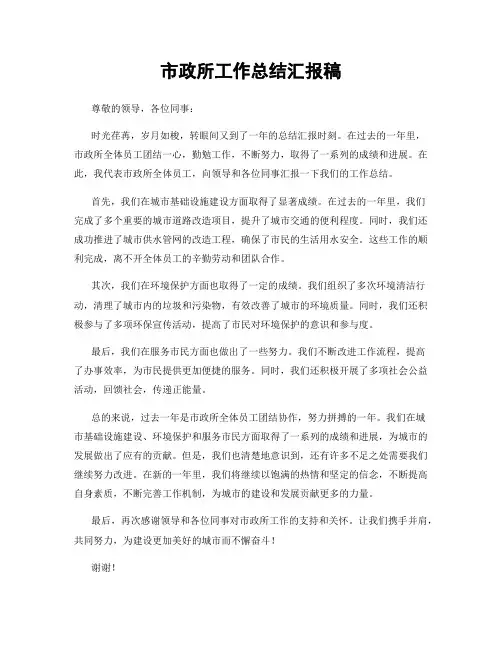 市政所工作总结汇报稿

尊敬的领导，各位同事：

时光荏苒，岁月如梭，转眼间又到了一年的总结汇报时刻。在过去的一年里，市政所全体员工团结一心，勤勉工作，不断努力，取得了一系列的成绩和进展。在此，我代表市政所全体员工，向领导和各位同事汇报一下我们的工作总结。

首先，我们在城市基础设施建设方面取得了显著成绩。在过去的一年里，我们完成了多个重要的城市道路改造项目，提升了城市交通的便利程度。同时，我们还成功推进了城市供水管网的改造工程，确保了市民的生活用水安全。这些工作的顺利完成，离不开全体员工的辛勤劳动和团队合作。

其次，我们在环境保护方面也取得了一定的成绩。我们组织了多次环境清洁行动，清理了城市内的垃圾和污染物，有效改善了城市的环境质量。同时，我们还积极参与了多项环保宣传活动，提高了市民对环境保护的意识和参与度。

最后，我们在服务市民方面也做出了一些努力。我们不断改进工作流程，提高了办事效率，为市民提供更加便捷的服务。同时，我们还积极开展了多项社会公益活动，回馈社会，传递正能量。

总的来说，过去一年是市政所全体员工团结协作，努力拼搏的一年。我们在城市基础设施建设、环境保护和服务市民方面取得了一系列的成绩和进展，为城市的发展做出了应有的贡献。但是，我们也清楚地意识到，还有许多不足之处需要我们继续努力改进。在新的一年里，我们将继续以饱满的热情和坚定的信念，不断提高自身素质，不断完善工作机制，为城市的建设和发展贡献更多的力量。

最后，再次感谢领导和各位同事对市政所工作的支持和关怀。让我们携手并肩，共同努力，为建设更加美好的城市而不懈奋斗！

谢谢！